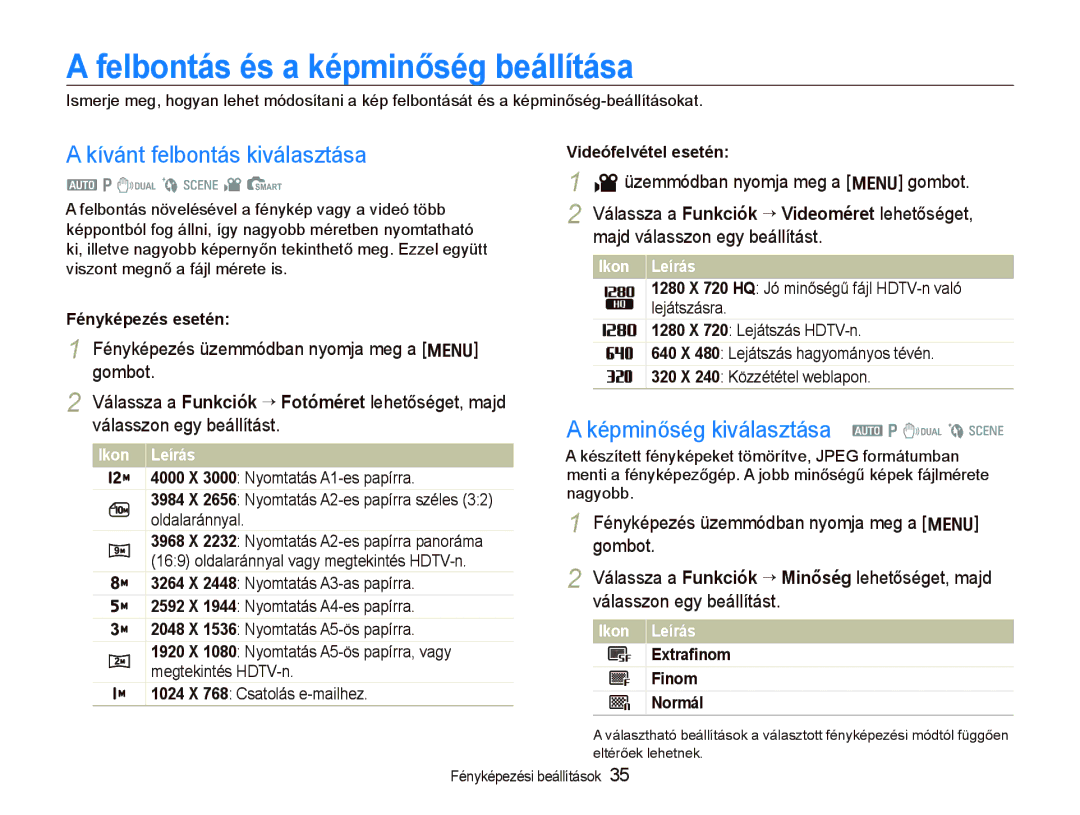 A felbontás és a képminőség beállítása

Ismerje meg, hogyan lehet módosítani a kép felbontását és a képminőség-beállításokat.

A kívánt felbontás kiválasztása

AUTO P DUAL SCENE SMART

A felbontás növelésével a fénykép vagy a videó több képpontból fog állni, így nagyobb méretben nyomtatható ki, illetve nagyobb képernyőn tekinthető meg. Ezzel együtt viszont megnő a fájl mérete is.

Fényképezés esetén:

1 Fényképezés üzemmódban nyomja meg a [MENU] gombot.

2 Válassza a Funkciók → Fotóméret lehetőséget, majd válasszon egy beállítást.

| Ikon | Leírás |
|---|---|
| 12M | 4000 X 3000: Nyomtatás A1-es papírra. |
| 10M | 3984 X 2656: Nyomtatás A2-es papírra széles (3:2) oldalaránnyal. |
| 9M | 3968 X 2232: Nyomtatás A2-es papírra panoráma (16:9) oldalaránnyal vagy megtekintés HDTV-n. |
| 8M | 3264 X 2448: Nyomtatás A3-as papírra. |
| 5M | 2592 X 1944: Nyomtatás A4-es papírra. |
| 3M | 2048 X 1536: Nyomtatás A5-ös papírra. |
| 2M | 1920 X 1080: Nyomtatás A5-ös papírra, vagy megtekintés HDTV-n. |
| 1M | 1024 X 768: Csatolás e-mailhez. |

Videófelvétel esetén:

1 üzemmódban nyomja meg a [MENU] gombot.

2 Válassza a Funkciók → Videoméret lehetőséget, majd válasszon egy beállítást.

| Ikon | Leírás |
|---|---|
| 1280 HQ | 1280 X 720 HQ: Jó minőségű fájl HDTV-n való lejátszásra. |
| 1280 | 1280 X 720: Lejátszás HDTV-n. |
| 640 | 640 X 480: Lejátszás hagyományos tévén. |
| 320 | 320 X 240: Közzététel weblapon. |

A képminőség kiválasztása AUTO P DUAL SCENE

A készített fényképeket tömörítve, JPEG formátumban menti a fényképezőgép. A jobb minőségű képek fájlmérete nagyobb.

1 Fényképezés üzemmódban nyomja meg a [MENU] gombot.

2 Válassza a Funkciók → Minőség lehetőséget, majd válasszon egy beállítást.

| Ikon | Leírás |
|---|---|
| SF | Extrafinom |
| F | Finom |
| N | Normál |

A választható beállítások a választott fényképezési módtól függően eltérőek lehetnek.

Fényképezési beállítások 35